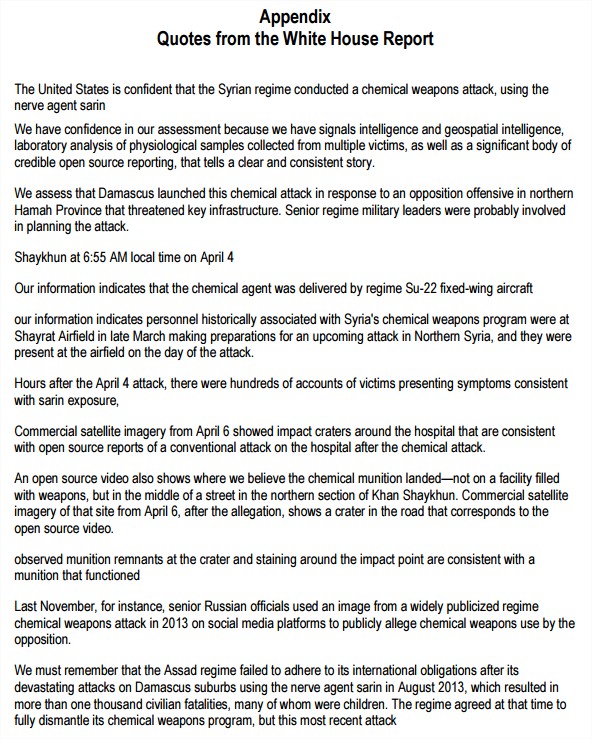 Appendix
Quotes from the White House Report

The United States is confident that the Syrian regime conducted a chemical weapons attack, using the nerve agent sarin

We have confidence in our assessment because we have signals intelligence and geospatial intelligence, laboratory analysis of physiological samples collected from multiple victims, as well as a significant body of credible open source reporting, that tells a clear and consistent story.

We assess that Damascus launched this chemical attack in response to an opposition offensive in northern Hamah Province that threatened key infrastructure. Senior regime military leaders were probably involved in planning the attack.

Shaykhun at 6:55 AM local time on April 4

Our information indicates that the chemical agent was delivered by regime Su-22 fixed-wing aircraft

our information indicates personnel historically associated with Syria's chemical weapons program were at Shayrat Airfield in late March making preparations for an upcoming attack in Northern Syria, and they were present at the airfield on the day of the attack.

Hours after the April 4 attack, there were hundreds of accounts of victims presenting symptoms consistent with sarin exposure,

Commercial satellite imagery from April 6 showed impact craters around the hospital that are consistent with open source reports of a conventional attack on the hospital after the chemical attack.

An open source video also shows where we believe the chemical munition landed—not on a facility filled with weapons, but in the middle of a street in the northern section of Khan Shaykhun. Commercial satellite imagery of that site from April 6, after the allegation, shows a crater in the road that corresponds to the open source video.

observed munition remnants at the crater and staining around the impact point are consistent with a munition that functioned

Last November, for instance, senior Russian officials used an image from a widely publicized regime chemical weapons attack in 2013 on social media platforms to publicly allege chemical weapons use by the opposition.

We must remember that the Assad regime failed to adhere to its international obligations after its devastating attacks on Damascus suburbs using the nerve agent sarin in August 2013, which resulted in more than one thousand civilian fatalities, many of whom were children. The regime agreed at that time to fully dismantle its chemical weapons program, but this most recent attack